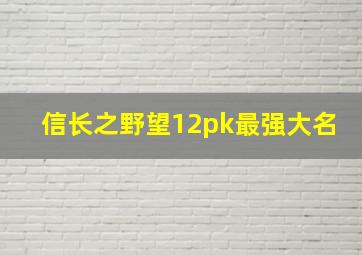 信长之野望12pk最强大名